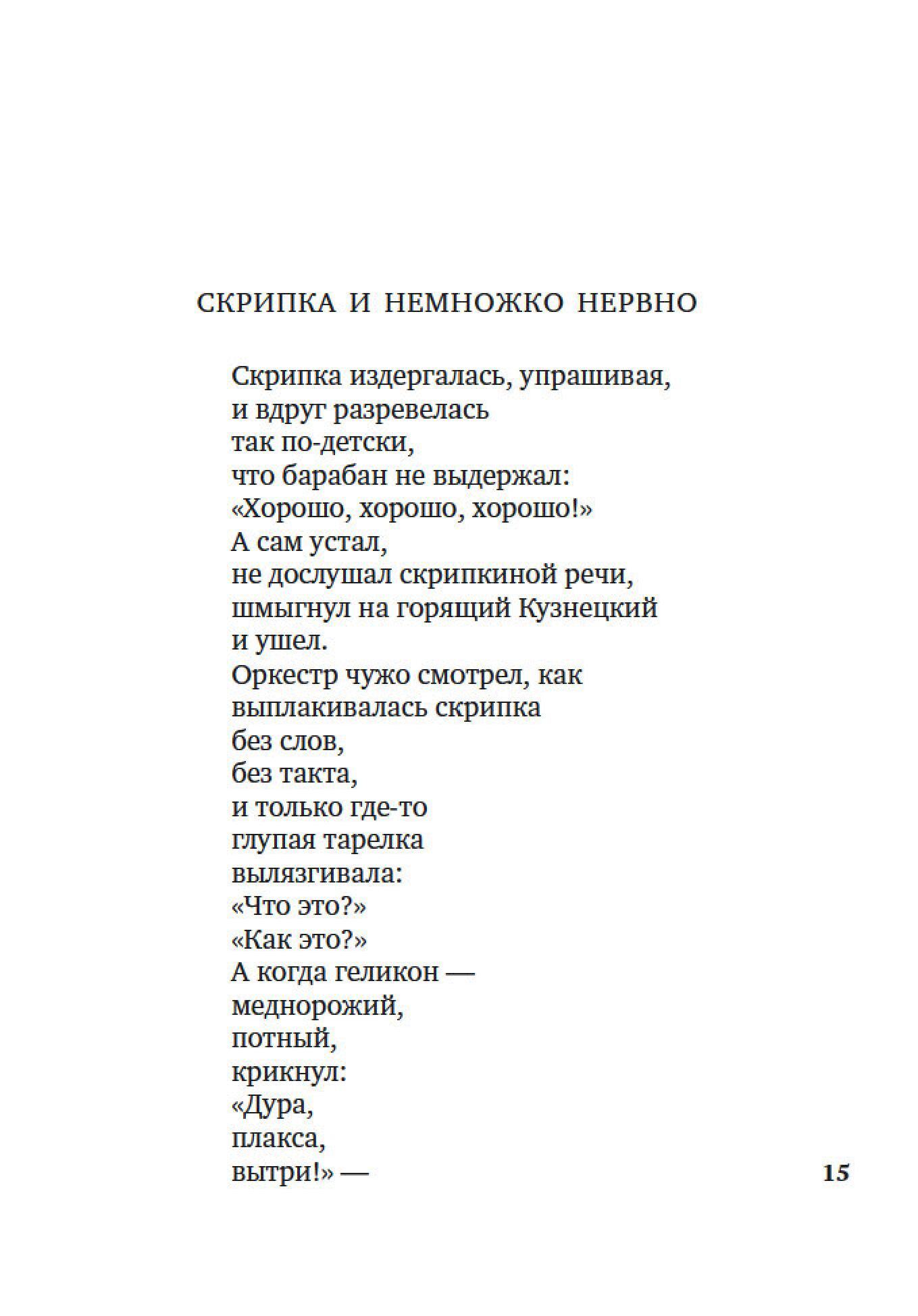 СКРИПКА И НЕМНОЖКО НЕРВНО

Скрипка издергалась, упрашивая,
и вдруг разревелась
так по-детски,
что барабан не выдержал:
«Хорошо, хорошо, хорошо!»
А сам устал,
не дослушал скрипкиной речи,
шмыгнул на горящий Кузнецкий
и ушел.
Оркестр чужо смотрел, как
выплакивалась скрипка
без слов,
без такта,
и только где-то
глупая тарелка
вылязгивала:
«Что это?»
«Как это?»
А когда геликон —
меднорожий,
потный,
крикнул:
«Дура,
плакса,
вытри!» —

15